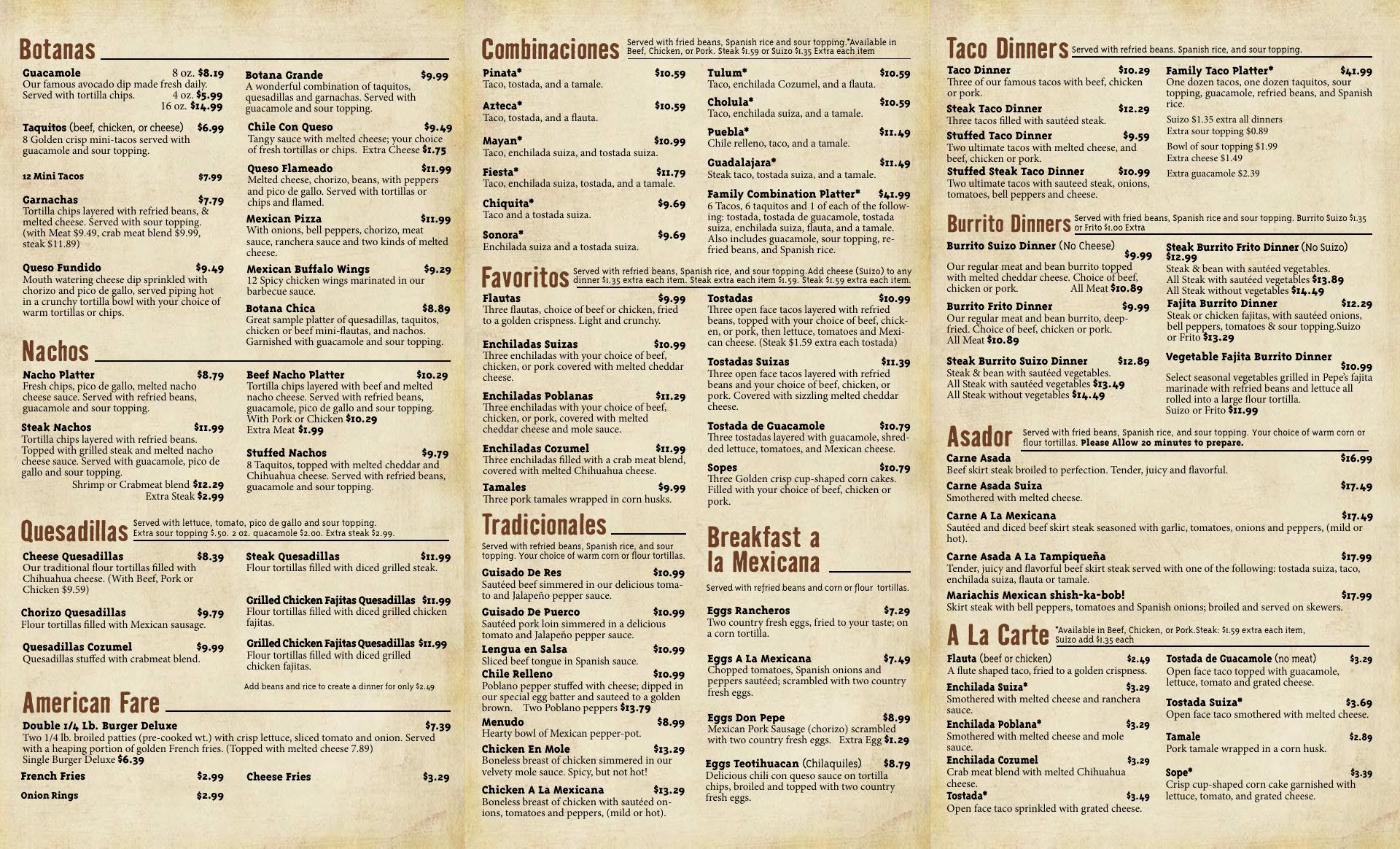 Botanas

Guacamole 8 oz. $8.19
Our famous avocado dip made fresh daily. Served with tortilla chips. 4 oz. $5.99
16 oz. $14.99

Taquitos (beef, chicken, or cheese) $6.99
8 Golden crisp mini-tacos served with guacamole and sour topping.

12 Mini Tacos $7.99

Garnachas $7.79
Tortilla chips layered with refried beans, & melted cheese. Served with sour topping. (with Meat $9.49, crab meat blend $9.99, steak $11.89)

Queso Fundido $9.49
Mouth watering cheese dip sprinkled with chorizo and pico de gallo, served piping hot in a crunchy tortilla bowl with your choice of warm tortillas or chips.

Botana Grande $9.99
A wonderful combination of taquitos, quesadillas and garnachas. Served with guacamole and sour topping.

Chile Con Queso $9.49
Tangy sauce with melted cheese; your choice of fresh tortillas or chips. Extra Cheese $1.75

Queso Flameado $11.99
Melted cheese, chorizo, beans, with peppers and pico de gallo. Served with tortillas or chips and flamed.

Mexican Pizza $11.99
With onions, bell peppers, chorizo, meat sauce, ranchera sauce and two kinds of melted cheese.

Mexican Buffalo Wings $9.29
12 Spicy chicken wings marinated in our barbecue sauce.

Botana Chica $8.89
Great sample platter of quesadillas, taquitos, chicken or beef mini-flautas, and nachos. Garnished with guacamole and sour topping.

Nachos

Nacho Platter $8.79
Fresh chips, pico de gallo, melted nacho cheese sauce. Served with refried beans, guacamole and sour topping.

Steak Nachos $11.99
Tortilla chips layered with refried beans. Topped with grilled steak and melted nacho cheese sauce. Served with guacamole, pico de gallo and sour topping.
Shrimp or Crabmeat blend $12.29
Extra Steak $2.99

Beef Nacho Platter $10.29
Tortilla chips layered with beef and melted nacho cheese. Served with refried beans, guacamole, pico de gallo and sour topping. With Pork or Chicken $10.29
Extra Meat $1.99

Stuffed Nachos $9.79
8 Taquitos, topped with melted cheddar and Chihuahua cheese. Served with refried beans, guacamole and sour topping.

Quesadillas Served with lettuce, tomato, pico de gallo and sour topping. Extra sour topping $.50. 2 oz. quacamole $2.00. Extra steak $2.99.

Cheese Quesadillas $8.39
Our traditional flour tortillas filled with Chihuahua cheese. (With Beef, Pork or Chicken $9.59)

Chorizo Quesadillas $9.79
Flour tortillas filled with Mexican sausage.

Quesadillas Cozumel $9.99
Quesadillas stuffed with crabmeat blend.

Steak Quesadillas $11.99
Flour tortillas filled with diced grilled steak.

Grilled Chicken Fajitas Quesadillas $11.99
Flour tortillas filled with diced grilled chicken fajitas.

Grilled Chicken Fajitas Quesadillas $11.99
Flour tortillas filled with diced grilled chicken fajitas.

Add beans and rice to create a dinner for only $2.49

American Fare

Double 1/4 Lb. Burger Deluxe $7.39
Two 1/4 lb. broiled patties (pre-cooked wt.) with crisp lettuce, sliced tomato and onion. Served with a heaping portion of golden French fries. (Topped with melted cheese 7.89)
Single Burger Deluxe $6.39

French Fries $2.99
Onion Rings $2.99
Cheese Fries $3.29

Combinaciones Served with fried beans, Spanish rice and sour topping.*Available in Beef, Chicken, or Pork. Steak $1.59 or Suizo $1.35 Extra each item

Pinata* $10.59
Taco, tostada, and a tamale.

Azteca* $10.59
Taco, tostada, and a flauta.

Mayan* $10.99
Taco, enchilada suiza, and tostada suiza.

Fiesta* $11.79
Taco, enchilada suiza, tostada, and a tamale.

Chiquita* $9.69
Taco and a tostada suiza.

Sonora* $9.69
Enchilada suiza and a tostada suiza.

Tulum* $10.59
Taco, enchilada Cozumel, and a flauta.

Cholula* $10.59
Taco, enchilada suiza, and a tamale.

Puebla* $11.49
Chile relleno, taco, and a tamale.

Guadalajara* $11.49
Steak taco, tostada suiza, and a tamale.

Family Combination Platter* $41.99
6 Tacos, 6 taquitos and 1 of each of the following: tostada, tostada de guacamole, tostada suiza, enchilada suiza, flauta, and a tamale. Also includes guacamole, sour topping, refried beans, and Spanish rice.

Favoritos Served with refried beans, Spanish rice, and sour topping.Add cheese (Suizo) to any dinner $1.35 extra each item. Steak extra each item $1.59. Steak $1.59 extra each item.

Flautas $9.99
Three flautas, choice of beef or chicken, fried to a golden crispness. Light and crunchy.

Enchiladas Suizas $10.99
Three enchiladas with your choice of beef, chicken, or pork covered with melted cheddar cheese.

Enchiladas Poblanas $11.29
Three enchiladas with your choice of beef, chicken, or pork, covered with melted cheddar cheese and mole sauce.

Enchiladas Cozumel $11.99
Three enchiladas filled with a crab meat blend, covered with melted Chihuahua cheese.

Tamales $9.99
Three pork tamales wrapped in corn husks.

Tostadas $10.99
Three open face tacos layered with refried beans, topped with your choice of beef, chicken, or pork, then lettuce, tomatoes and Mexican cheese. (Steak $1.59 extra each tostada)

Tostadas Suizas $11.39
Three open face tacos layered with refried beans and your choice of beef, chicken, or pork. Covered with sizzling melted cheddar cheese.

Tostada de Guacamole $10.79
Three tostadas layered with guacamole, shredded lettuce, tomatoes, and Mexican cheese.

Sopes $10.79
Three Golden crisp cup-shaped corn cakes. Filled with your choice of beef, chicken or pork.

Tradicionales

Served with refried beans, Spanish rice, and sour topping. Your choice of warm corn or flour tortillas.

Guisado De Res $10.99
Sautéed beef simmered in our delicious tomato and Jalapeño pepper sauce.

Guisado De Puerco $10.99
Sautéed pork loin simmered in a delicious tomato and Jalapeño pepper sauce.

Lengua en Salsa $10.99
Sliced beef tongue in Spanish sauce.

Chile Relleno $10.99
Poblano pepper stuffed with cheese; dipped in our special egg batter and sauteed to a golden brown. Two Poblano peppers $13.79

Menudo $8.99
Hearty bowl of Mexican pepper-pot.

Chicken En Mole $13.29
Boneless breast of chicken simmered in our velvety mole sauce. Spicy, but not hot!

Chicken A La Mexicana $13.29
Boneless breast of chicken with sautéed onions, tomatoes and peppers, (mild or hot).

Breakfast a la Mexicana

Served with refried beans and corn or flour tortillas.

Eggs Rancheros $7.29
Two country fresh eggs, fried to your taste; on a corn tortilla.

Eggs A La Mexicana $7.49
Chopped tomatoes, Spanish onions and peppers sautéed; scrambled with two country fresh eggs.

Eggs Don Pepe $8.99
Mexican Pork Sausage (chorizo) scrambled with two country fresh eggs. Extra Egg $1.29

Eggs Teotihuacan (Chilaquiles) $8.79
Delicious chili con queso sauce on tortilla chips, broiled and topped with two country fresh eggs.

Taco Dinners Served with refried beans. Spanish rice, and sour topping.

Taco Dinner $10.29
Three of our famous tacos with beef, chicken or pork.

Steak Taco Dinner $12.29
Three tacos filled with sautéed steak.

Stuffed Taco Dinner $9.59
Two ultimate tacos with melted cheese, and beef, chicken or pork.

Stuffed Steak Taco Dinner $10.99
Two ultimate tacos with sauteed steak, onions, tomatoes, bell peppers and cheese.

Family Taco Platter* $41.99
One dozen tacos, one dozen taquitos, sour topping, guacamole, refried beans, and Spanish rice.

Suizo $1.35 extra all dinners
Extra sour topping $0.89
Bowl of sour topping $1.99
Extra cheese $1.49
Extra guacamole $2.39

Burrito Dinners Served with fried beans, Spanish rice and sour topping. Burrito Suizo $1.35 or Frito $1.00 Extra

Burrito Suizo Dinner (No Cheese) $9.99
Our regular meat and bean burrito topped with melted cheddar cheese. Choice of beef, chicken or pork. All Meat $10.89

Burrito Frito Dinner $9.99
Our regular meat and bean burrito, deep-fried. Choice of beef, chicken or pork.
All Meat $10.89

Steak Burrito Suizo Dinner $12.89
Steak & bean with sautéed vegetables.
All Steak with sautéed vegetables $13.49
All Steak without vegetables $14.49

Steak Burrito Frito Dinner (No Suizo) $12.99
Steak & bean with sautéed vegetables.
All Steak with sautéed vegetables $13.89
All Steak without vegetables $14.49

Fajita Burrito Dinner $12.29
Steak or chicken fajitas, with sautéed onions, bell peppers, tomatoes & sour topping.Suizo or Frito $13.29

Vegetable Fajita Burrito Dinner $10.99
Select seasonal vegetables grilled in Pepe's fajita marinade with refried beans and lettuce all rolled into a large flour tortilla.
Suizo or Frito $11.99

Asador Served with fried beans, Spanish rice, and sour topping. Your choice of warm corn or flour tortillas. Please Allow 20 minutes to prepare.

Carne Asada $16.99
Beef skirt steak broiled to perfection. Tender, juicy and flavorful.

Carne Asada Suiza $17.49
Smothered with melted cheese.

Carne A La Mexicana $17.49
Sautéed and diced beef skirt steak seasoned with garlic, tomatoes, onions and peppers, (mild or hot).

Carne Asada A La Tampiqueña $17.99
Tender, juicy and flavorful beef skirt steak served with one of the following: tostada suiza, taco, enchilada suiza, flauta or tamale.

Mariachis Mexican shish-ka-bob! $17.99
Skirt steak with bell peppers, tomatoes and Spanish onions; broiled and served on skewers.

A La Carte *Available in Beef, Chicken, or Pork.Steak: $1.59 extra each item, Suizo add $1.35 each

Flauta (beef or chicken) $2.49
A flute shaped taco, fried to a golden crispness.

Enchilada Suiza* $3.29
Smothered with melted cheese and ranchera sauce.

Enchilada Poblana* $3.29
Smothered with melted cheese and mole sauce.

Enchilada Cozumel $3.29
Crab meat blend with melted Chihuahua cheese.

Tostada* $3.49
Open face taco sprinkled with grated cheese.

Tostada de Guacamole (no meat) $3.29
Open face taco topped with guacamole, lettuce, tomato and grated cheese.

Tostada Suiza* $3.69
Open face taco smothered with melted cheese.

Tamale $2.89
Pork tamale wrapped in a corn husk.

Sope* $3.39
Crisp cup-shaped corn cake garnished with lettuce, tomato, and grated cheese.